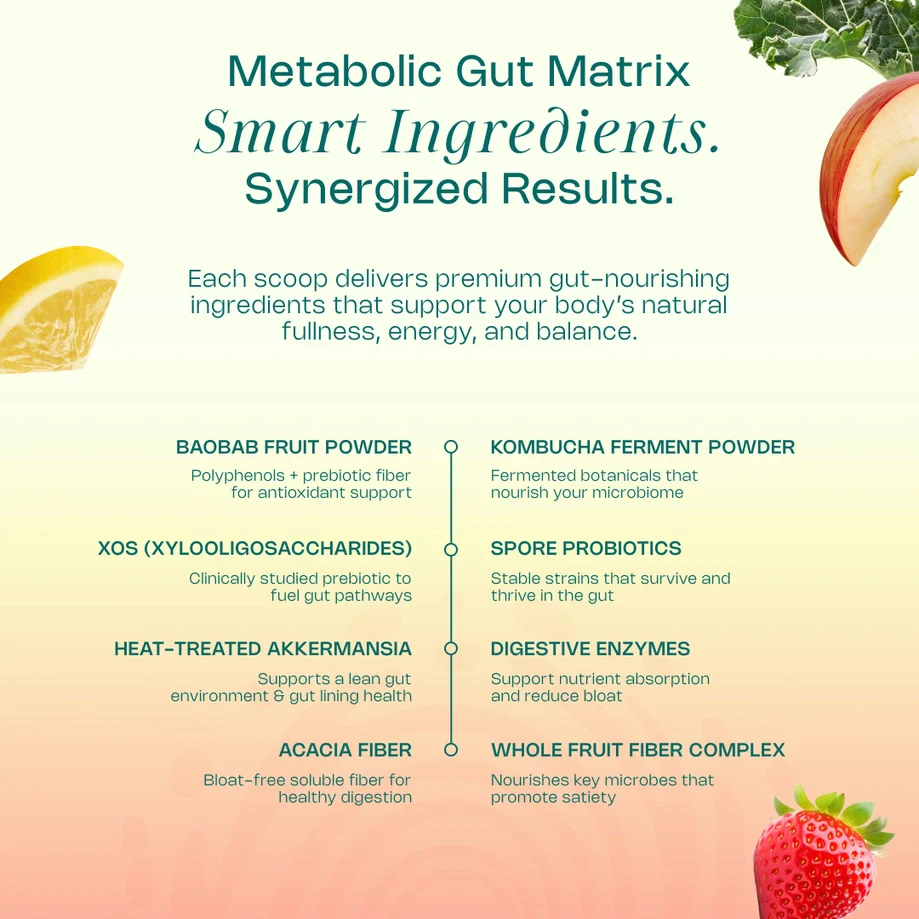 Metabolic Gut Matrix
Smart Ingredients.
Synergized Results.

Each scoop delivers premium gut-nourishing ingredients that support your body's natural fullness, energy, and balance.

BAOBAB FRUIT POWDER
Polyphenols + prebiotic fiber for antioxidant support

XOS (XYLOOLIGOSACCHARIDES)
Clinically studied prebiotic to fuel gut pathways

HEAT-TREATED AKKERMANSIA
Supports a lean gut environment & gut lining health

ACACIA FIBER
Bloat-free soluble fiber for healthy digestion

KOMBUCHA FERMENT POWDER
Fermented botanicals that nourish your microbiome

SPORE PROBIOTICS
Stable strains that survive and thrive in the gut

DIGESTIVE ENZYMES
Support nutrient absorption and reduce bloat

WHOLE FRUIT FIBER COMPLEX
Nourishes key microbes that promote satiety